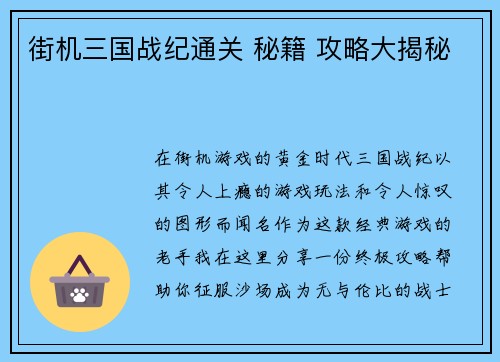 街机三国战纪通关 秘籍 攻略大揭秘

在街机游戏的黄金时代三国战纪以其令人上瘾的游戏玩法和令人惊叹的图形而闻名作为这款经典游戏的老手我在这里分享一份终极攻略帮助你征服沙场成为无与伦比的战士